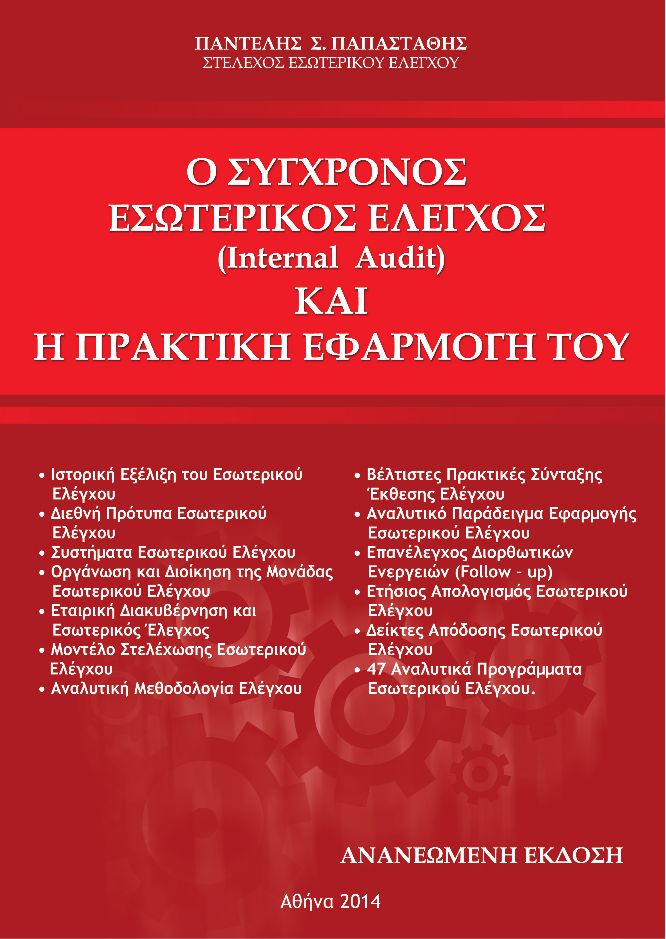 ΠΑΝΤΕΛΗΣ Σ. ΠΑΠΑΣΤΑΘΗΣ
ΣΤΕΛΕΧΟΣ ΕΣΩΤΕΡΙΚΟΥ ΕΛΕΓΧΟΥ

Ο ΣΥΓΧΡΟΝΟΣ
ΕΣΩΤΕΡΙΚΟΣ ΕΛΕΓΧΟΣ
(Internal Audit)
ΚΑΙ
Η ΠΡΑΚΤΙΚΗ ΕΦΑΡΜΟΓΗ ΤΟΥ

• Ιστορική Εξέλιξη του Εσωτερικού Ελέγχου
• Διεθνή Πρότυπα Εσωτερικού Ελέγχου
• Συστήματα Εσωτερικού Ελέγχου
• Οργάνωση και Διοίκηση της Μονάδας Εσωτερικού Ελέγχου
• Εταιρική Διακυβέρνηση και Εσωτερικός Έλεγχος
• Μοντέλο Στελέχωσης Εσωτερικού Ελέγχου
• Αναλυτική Μεθοδολογία Ελέγχου

• Βέλτιστες Πρακτικές Σύνταξης Έκθεσης Ελέγχου
• Αναλυτικό Παράδειγμα Εφαρμογής Εσωτερικού Ελέγχου
• Επανέλεγχος Διορθωτικών Ενεργειών (Follow - up)
• Ετήσιος Απολογισμός Εσωτερικού Ελέγχου
• Δείκτες Απόδοσης Εσωτερικού Ελέγχου
• 47 Αναλυτικά Προγράμματα Εσωτερικού Ελέγχου.

ΑΝΑΝΕΩΜΕΝΗ ΕΚΔΟΣΗ

Αθήνα 2014